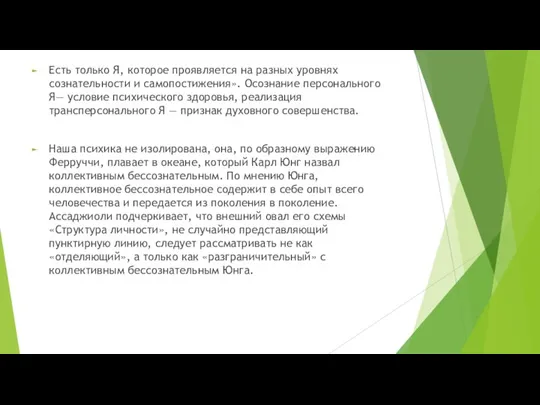 Есть только Я, которое проявляется на разных уровнях сознательности и самопостижения». Осознание персонального Я— условие психического здоровья, реализация трансперсонального Я — признак духовного совершенства.

Наша психика не изолирована, она, по образному выражению Ферруччи, плавает в океане, который Карл Юнг назвал коллективным бессознательным. По мнению Юнга, коллективное бессознательное содержит в себе опыт всего человечества и передается из поколения в поколение. Ассаджиоли подчеркивает, что внешний овал его схемы «Структура личности», не случайно представляющий пунктирную линию, следует рассматривать не как «отделяющий», а только как «разграничительный» с коллективным бессознательным Юнга.